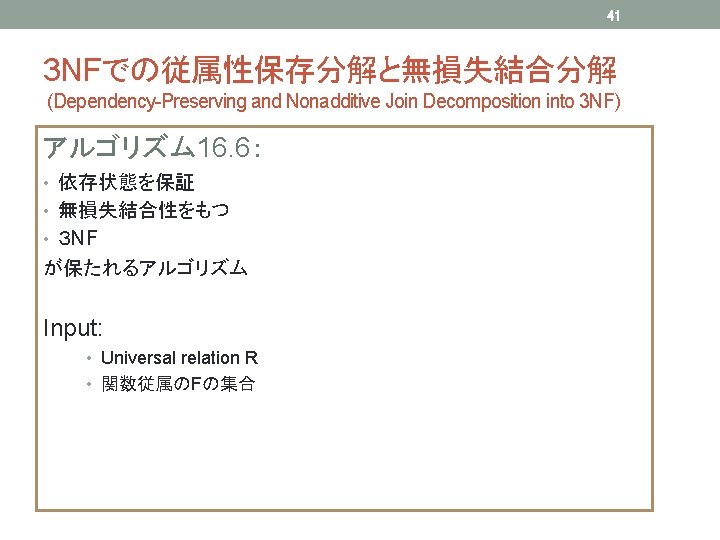 41

3NFでの従属性保存分解と無損失結合分解
(Dependency-Preserving and Nonadditive Join Decomposition into 3NF)

アルゴリズム16.6：
• 依存状態を保証
• 無損失結合性をもつ
• 3NF
が保たれるアルゴリズム

Input:
• Universal relation R
• 関数従属のFの集合